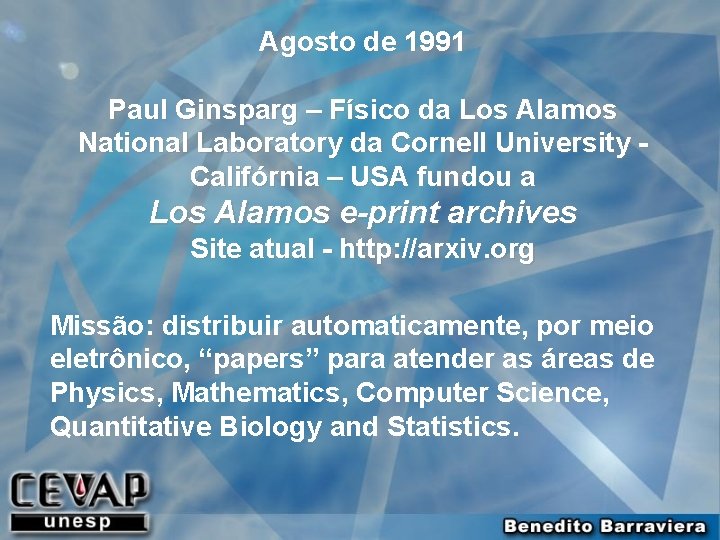 Agosto de 1991

Paul Ginsparg – Físico da Los Alamos National Laboratory da Cornell University - Califórnia – USA fundou a
Los Alamos e-print archives
Site atual - http://arxiv.org

Missão: distribuir automaticamente, por meio eletrônico, “papers” para atender as áreas de Physics, Mathematics, Computer Science, Quantitative Biology and Statistics.

CEVAP
unesp

Benedito Barraviera